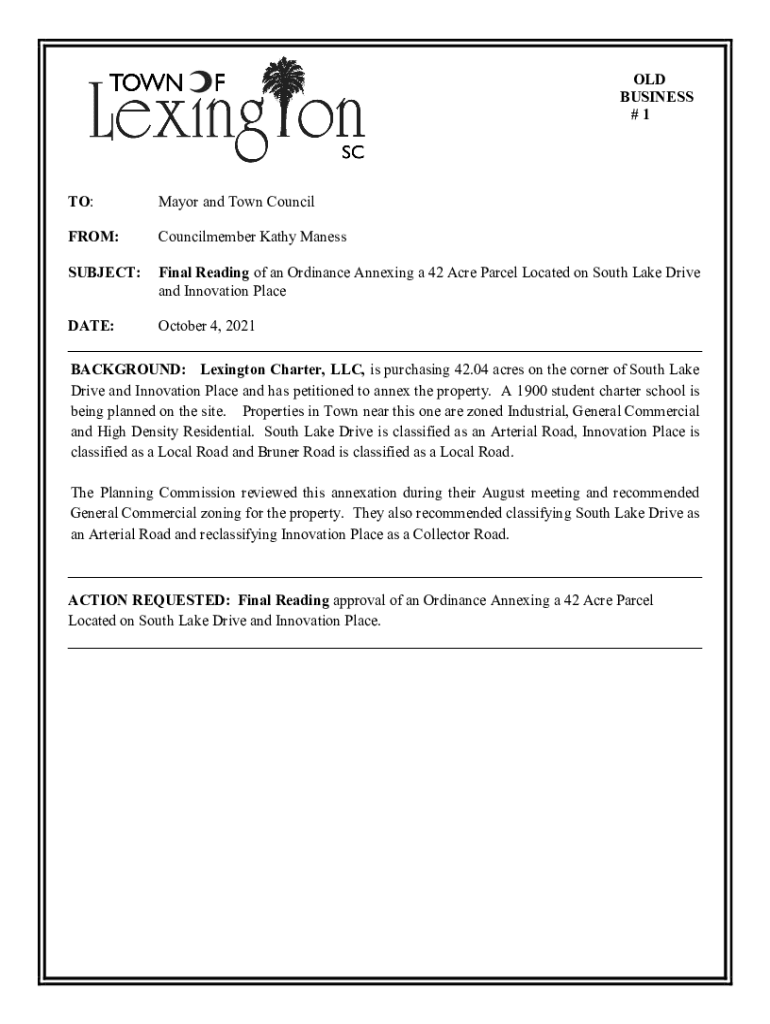 TOWN OF Lexington SC

OLD BUSINESS # 1

TO: Mayor and Town Council

FROM: Councilmember Kathy Maness

SUBJECT: Final Reading of an Ordinance Annexing a 42 Acre Parcel Located on South Lake Drive and Innovation Place

DATE: October 4, 2021

BACKGROUND: Lexington Charter, LLC, is purchasing 42.04 acres on the corner of South Lake Drive and Innovation Place and has petitioned to annex the property. A 1900 student charter school is being planned on the site. Properties in Town near this one are zoned Industrial, General Commercial and High Density Residential. South Lake Drive is classified as an Arterial Road, Innovation Place is classified as a Local Road and Bruner Road is classified as a Local Road.

The Planning Commission reviewed this annexation during their August meeting and recommended General Commercial zoning for the property. They also recommended classifying South Lake Drive as an Arterial Road and reclassifying Innovation Place as a Collector Road.

ACTION REQUESTED: Final Reading approval of an Ordinance Annexing a 42 Acre Parcel Located on South Lake Drive and Innovation Place.